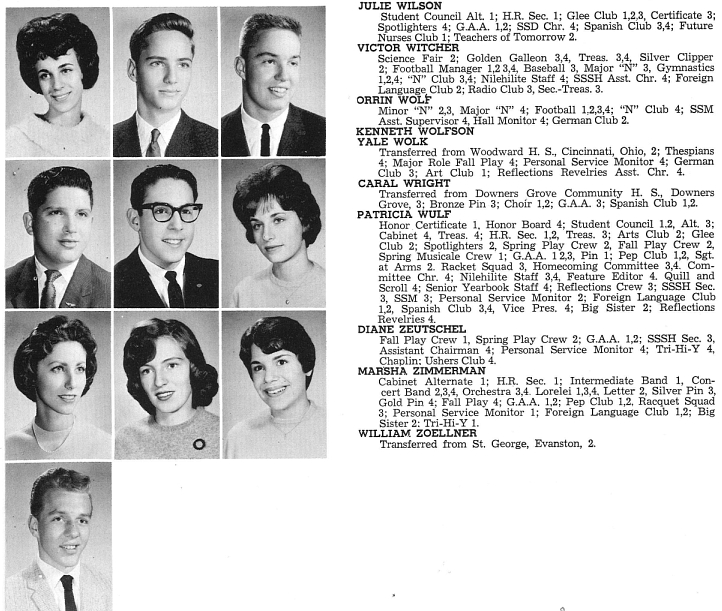 JULIE WILSON
Student Council Alt. 1; H.R. Sec. 1; Glee Club 1,2,3, Certificate 3; Spotlighters 4; G.A.A. 1,2; SSD Chr. 4; Spanish Club 3,4; Future Nurses Club 1; Teachers of Tomorrow 2.

VICTOR WITCHER
Science Fair 2; Golden Galleon 3,4, Treas. 3,4, Silver Clipper 2; Football Manager 1,2 3,4, Baseball 3, Major "N" 3, Gymnastics 1,2,4; "N" Club 3,4; Nilehilite Staff 4; SSSH Asst. Chr. 4; Foreign Language Club 2; Radio Club 3, Sec.-Treas. 3.

ORRIN WOLF
Minor "N" 2,3, Major "N" 4; Football 1,2,3,4; "N" Club 4; SSM Asst. Supervisor 4, Hall Monitor 4; German Club 2.

KENNETH WOLFSON

YALE WOLK
Transferred from Woodward H. S., Cincinnati, Ohio, 2; Thespians 4; Major Role Fall Play 4; Personal Service Monitor 4; German Club 3; Art Club 1; Reflections Revelries Asst. Chr. 4.

CARAL WRIGHT
Transferred from Downers Grove Community H. S., Downers Grove, 3; Bronze Pin 3; Choir 1,2; G.A.A. 3; Spanish Club 1,2.

PATRICIA WULF
Honor Certificate 1, Honor Board 4; Student Council 1,2, Alt. 3; Cabinet 4, Treas. 4; H.R. Sec. 1,2, Treas. 3; Arts Club 2; Glee Club 2; Spotlighters 2, Spring Play Crew 2, Fall Play Crew 2, Spring Musicale Crew 1; G.A.A. 1 2,3, Pin 1; Pep Club 1,2, Sgt. at Arms 2. Racket Squad 3, Homecoming Committee 3,4. Committee Chr. 4; Nilehilite Staff 3,4, Feature Editor 4. Quill and Scroll 4; Senior Yearbook Staff 4; Reflections Crew 3; SSSH Sec. 3, SSM 3; Personal Service Monitor 2; Foreign Language Club 1,2, Spanish Club 3,4, Vice Pres. 4; Big Sister 2; Reflections Revelries 4.

DIANE ZEUTSCHEL
Fall Play Crew 1, Spring Play Crew 2; G.A.A. 1,2; SSSH Sec. 3, Assistant Chairman 4; Personal Service Monitor 4; Tri-Hi-Y 4, Chaplin; Ushers Club 4.

MARSHA ZIMMERMAN
Cabinet Alternate 1; H.R. Sec. 1; Intermediate Band 1, Concert Band 2,3,4, Orchestra 3,4. Lorelei 1,3,4. Letter 2, Silver Pin 3, Gold Pin 4; Fall Play 4; G.A.A. 1,2; Pep Club 1,2, Racquet Squad 3; Personal Service Monitor 1; Foreign Language Club 1,2; Big Sister 2; Tri-Hi-Y 1.

WILLIAM ZOELLNER
Transferred from St. George, Evanston, 2.